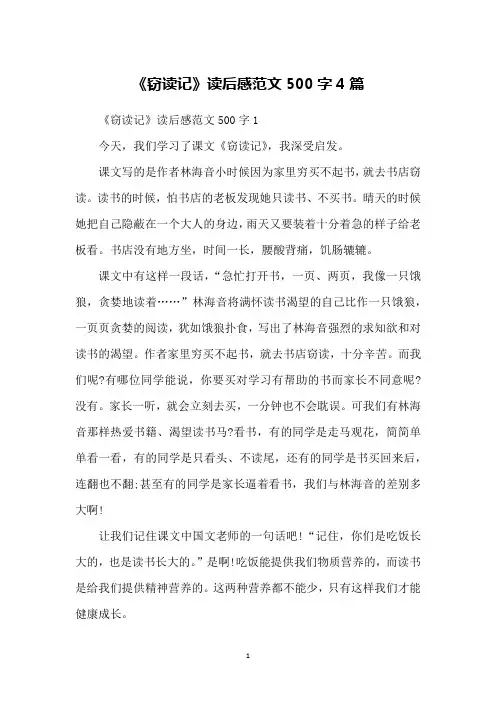 《窃读记》读后感范文 500 字 4 篇

《窃读记》读后感范文 500 字 1

今天，我们学习了课文《窃读记》，我深受启发。

课文写的是作者林海音小时候因为家里穷买不起书，就去书店窃读。读书的时候，怕书店的老板发现她只读书、不买书。晴天的时候她把自己隐蔽在一个大人的身边，雨天又要装着十分着急的样子给老板看。书店没有地方坐，时间一长，腰酸背痛，饥肠辘辘。

课文中有这样一段话，“急忙打开书，一页、两页，我像一只饿狼，贪婪地读着……”林海音将满怀读书渴望的自己比作一只饿狼，一页页贪婪的阅读，犹如饿狼扑食，写出了林海音强烈的求知欲和对读书的渴望。作者家里穷买不起书，就去书店窃读，十分辛苦。而我们呢?有哪位同学能说，你要买对学习有帮助的书而家长不同意呢?没有。家长一听，就会立刻去买，一分钟也不会耽误。可我们有林海音那样热爱书籍、渴望读书马?看书，有的同学是走马观花，简简单单看一看，有的同学是只看头、不读尾，还有的同学是书买回来后，连翻也不翻;甚至有的同学是家长逼着看书，我们与林海音的差别多大啊!

让我们记住课文中国文老师的一句话吧!“记住，你们是吃饭长大的，也是读书长大的。”是啊!吃饭能提供我们物质营养的，而读书是给我们提供精神营养的。这两种营养都不能少，只有这样我们才能健康成长。

1